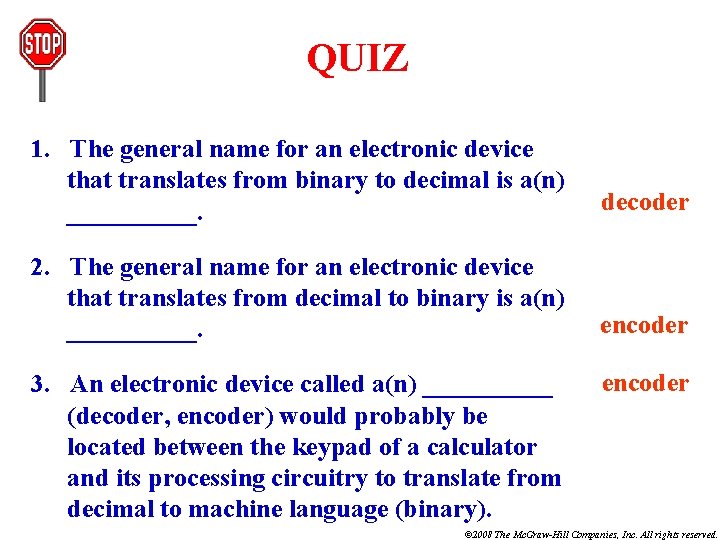 STOP

QUIZ

1. The general name for an electronic device that translates from binary to decimal is a(n) ____.

decoder

2. The general name for an electronic device that translates from decimal to binary is a(n) ____.

encoder

3. An electronic device called a(n) ____ (decoder, encoder) would probably be located between the keypad of a calculator and its processing circuitry to translate from decimal to machine language (binary).

encoder

©2008 The McGraw-Hill Companies, Inc. All rights reserved.